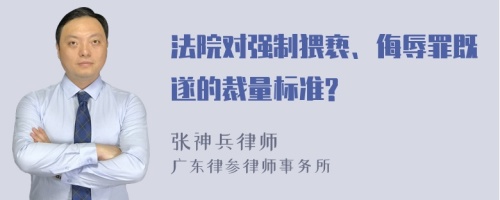 法院对强制猥亵、侮辱罪既遂的裁量标准?

张神兵律师
广东律参律师事务所